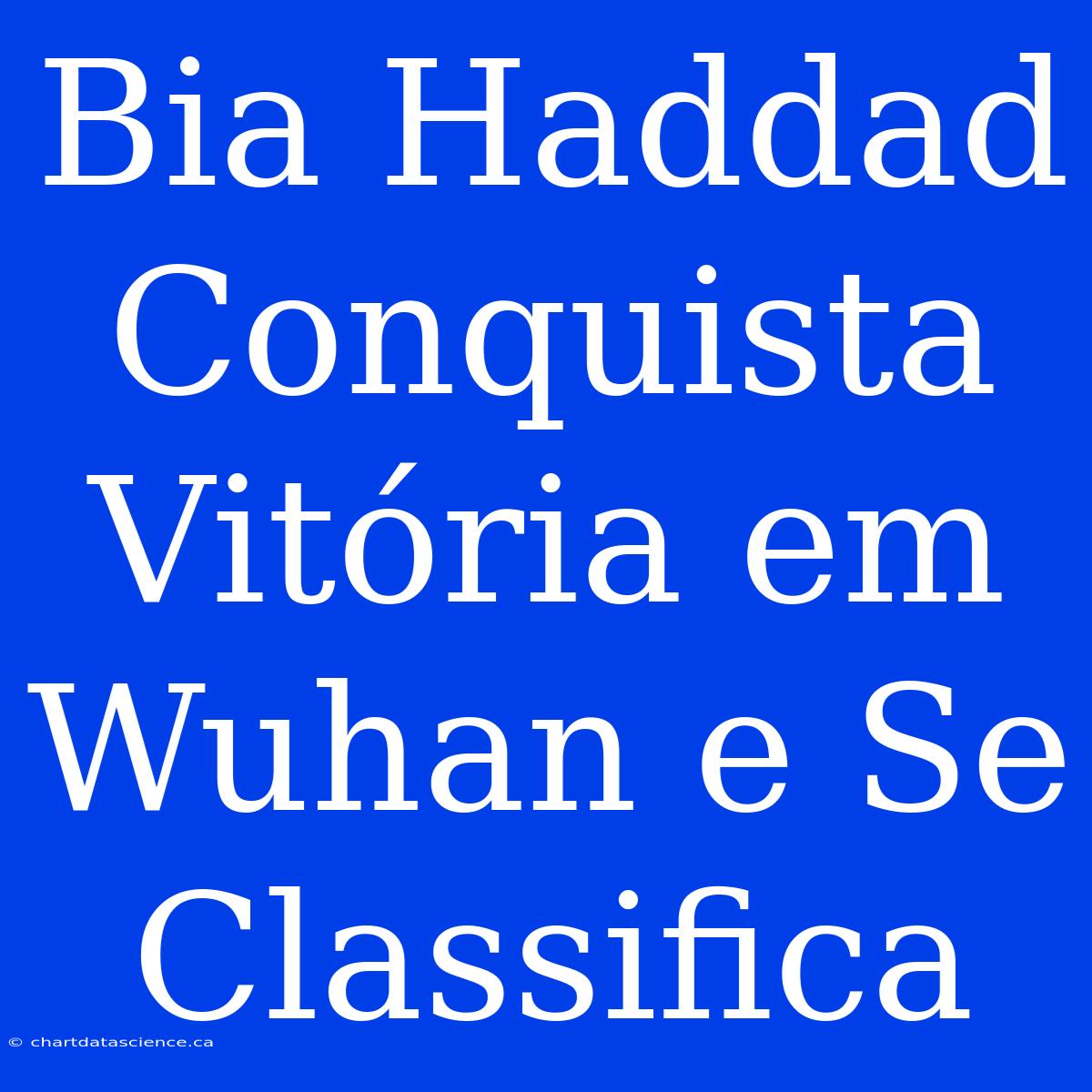 Bia Haddad Conquista Vitória em Wuhan e Se Classifica

© chartdatascience.ca